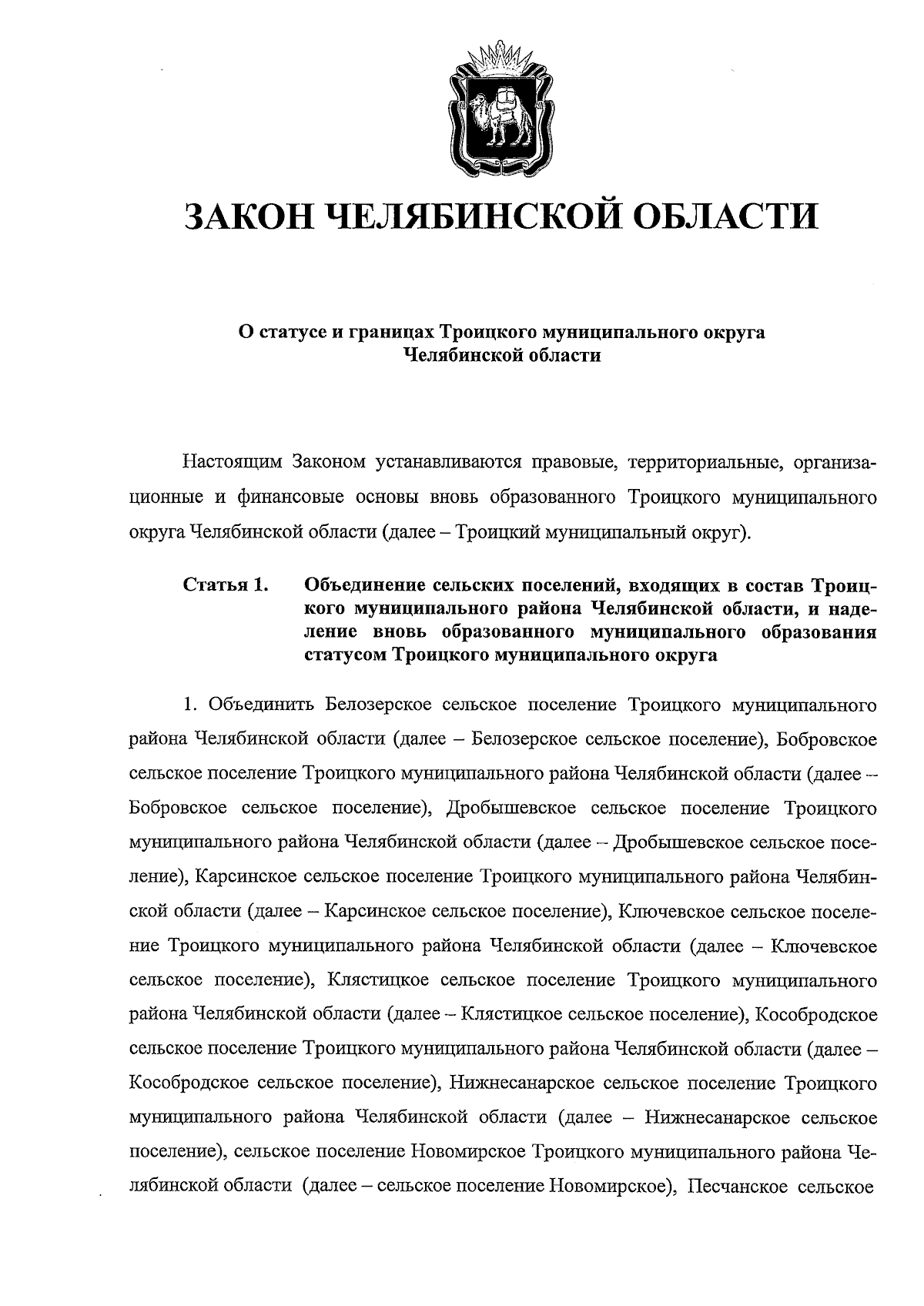 ЗАКОН ЧЕЛЯБИНСКОЙ ОБЛАСТИ

О статусе и границах Троицкого муниципального округа Челябинской области

Настоящим Законом устанавливаются правовые, территориальные, организационные и финансовые основы вновь образованного Троицкого муниципального округа Челябинской области (далее – Троицкий муниципальный округ).

Статья 1. Объединение сельских поселений, входящих в состав Троицкого муниципального района Челябинской области, и наделение вновь образованного муниципального образования статусом Троицкого муниципального округа

1. Объединить Белозерское сельское поселение Троицкого муниципального района Челябинской области (далее – Белозерское сельское поселение), Бобровское сельское поселение Троицкого муниципального района Челябинской области (далее – Бобровское сельское поселение), Дробышевское сельское поселение Троицкого муниципального района Челябинской области (далее – Дробышевское сельское поселение), Карсинское сельское поселение Троицкого муниципального района Челябинской области (далее – Карсинское сельское поселение), Ключевское сельское поселение Троицкого муниципального района Челябинской области (далее – Ключевское сельское поселение), Клястицкое сельское поселение Троицкого муниципального района Челябинской области (далее – Клястицкое сельское поселение), Кособродское сельское поселение Троицкого муниципального района Челябинской области (далее – Кособродское сельское поселение), Нижнесанарское сельское поселение Троицкого муниципального района Челябинской области (далее – Нижнесанарское сельское поселение), сельское поселение Новомирское Троицкого муниципального района Челябинской области (далее – сельское поселение Новомирское), Песчанское сельское